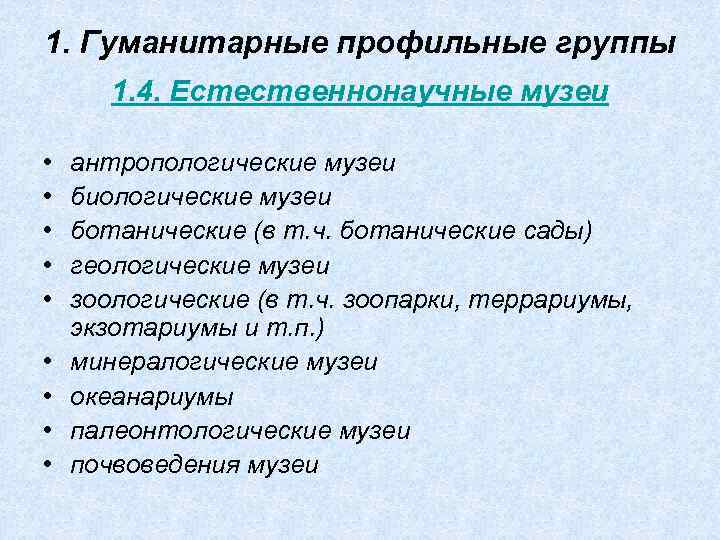 1. Гуманитарные профильные группы

1.4. Естественнонаучные музеи

• антропологические музеи
• биологические музеи
• ботанические (в т.ч. ботанические сады)
• геологические музеи
• зоологические (в т.ч. зоопарки, террариумы, экзотариумы и т.п.)
• минералогические музеи
• океанариумы
• палеонтологические музеи
• почвоведения музеи